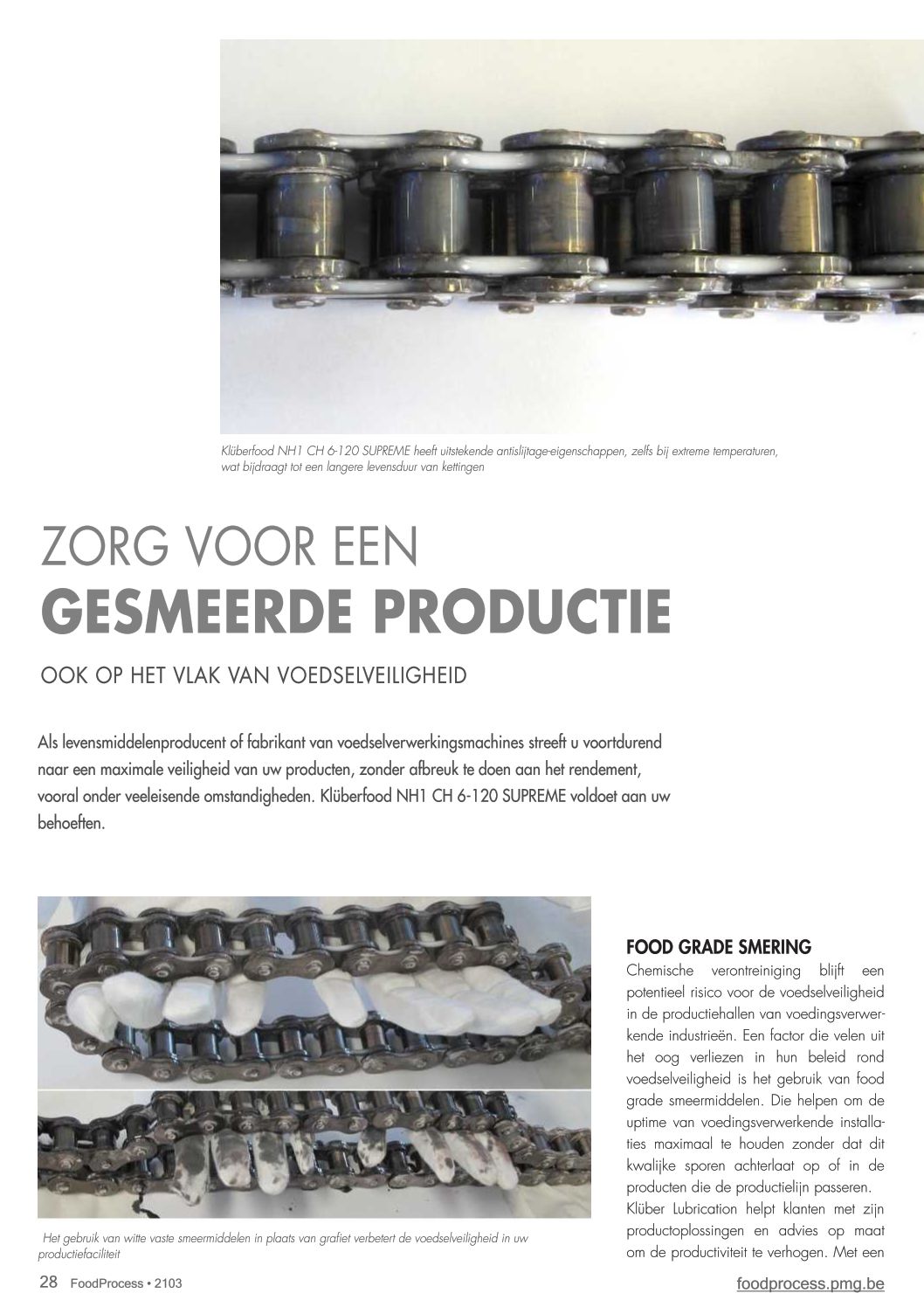 Klüberfood NH1 CH 6-120 SUPREME heeft uitstekende antislijtage-eigenschappen, zelfs bij extreme temperaturen, wat bijdraagt tot een langere levensduur van kettingen

ZORG VOOR EEN
GESMEERDE PRODUCTIE

OOK OP HET VLAK VAN VOEDSELVEILIGHEID

Als levensmiddelenproducent of fabrikant van voedselverwerkingsmachines streeft u voortdurend naar een maximale veiligheid van uw producten, zonder afbreuk te doen aan het rendement, vooral onder veeleisende omstandigheden. Klüberfood NH1 CH 6-120 SUPREME voldoet aan uw behoeften.

Het gebruik van witte vaste smeermiddelen in plaats van grafiet verbetert de voedselveiligheid in uw productiefaciliteit

FOOD GRADE SMERING
Chemische verontreiniging blijft een potentieel risico voor de voedselveiligheid in de productiehallen van voedingsverwerkende industrieën. Een factor die velen uit het oog verliezen in hun beleid rond voedselveiligheid is het gebruik van food grade smeermiddelen. Die helpen om de uptime van voedingsverwerkende installaties maximaal te houden zonder dat dit kwalijke sporen achterlaat op of in de producten die de productielijn passeren.
Klüber Lubrication helpt klanten met zijn productoplossingen en advies op maat om de productiviteit te verhogen. Met een

28 FoodProcess • 2103

foodprocess.pmg.be